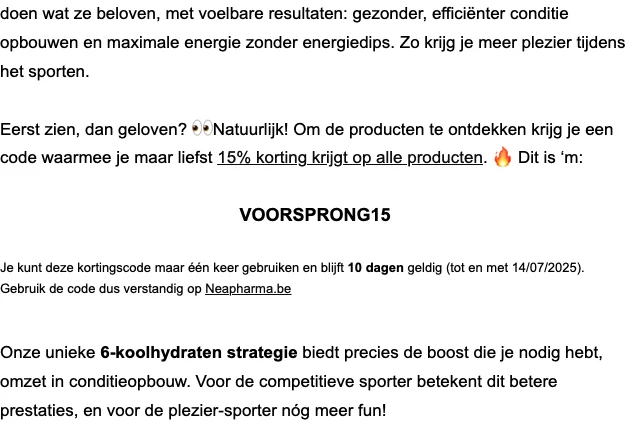 doen wat ze beloven, met voelbare resultaten: gezonder, efficiënter conditie opbouwen en maximale energie zonder energiedips. Zo krijg je meer plezier tijdens het sporten.

Eerst zien, dan geloven? 👀Natuurlijk! Om de producten te ontdekken krijg je een code waarmee je maar liefst 15% korting krijgt op alle producten. 🔥 Dit is ‘m:

VOORSPRONG15

Je kunt deze kortingscode maar één keer gebruiken en blijft 10 dagen geldig (tot en met 14/07/2025). Gebruik de code dus verstandig op Neapharma.be

Onze unieke 6-koolhydraten strategie biedt precies de boost die je nodig hebt, omzet in conditieopbouw. Voor de competitieve sporter betekent dit betere prestaties, en voor de plezier-sporter nóg meer fun!